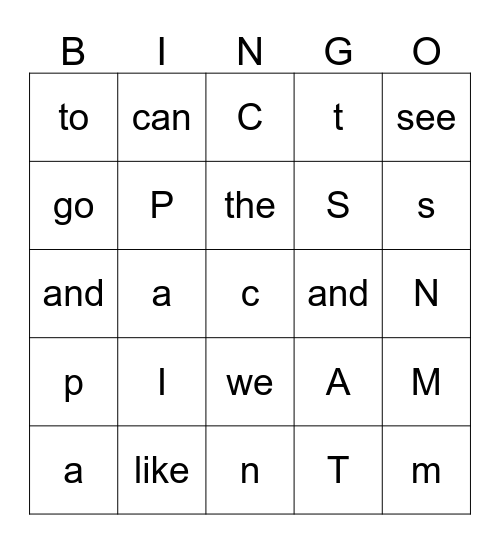 | B | I | N | G | O |
|---|---|---|---|---|
| to | can | C | t | see |
| go | P | the | S | s |
| and | a | c | and | N |
| p | I | we | A | M |
| a | like | n | T | m |